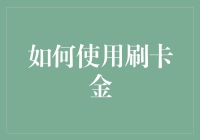 如何使用刷卡金